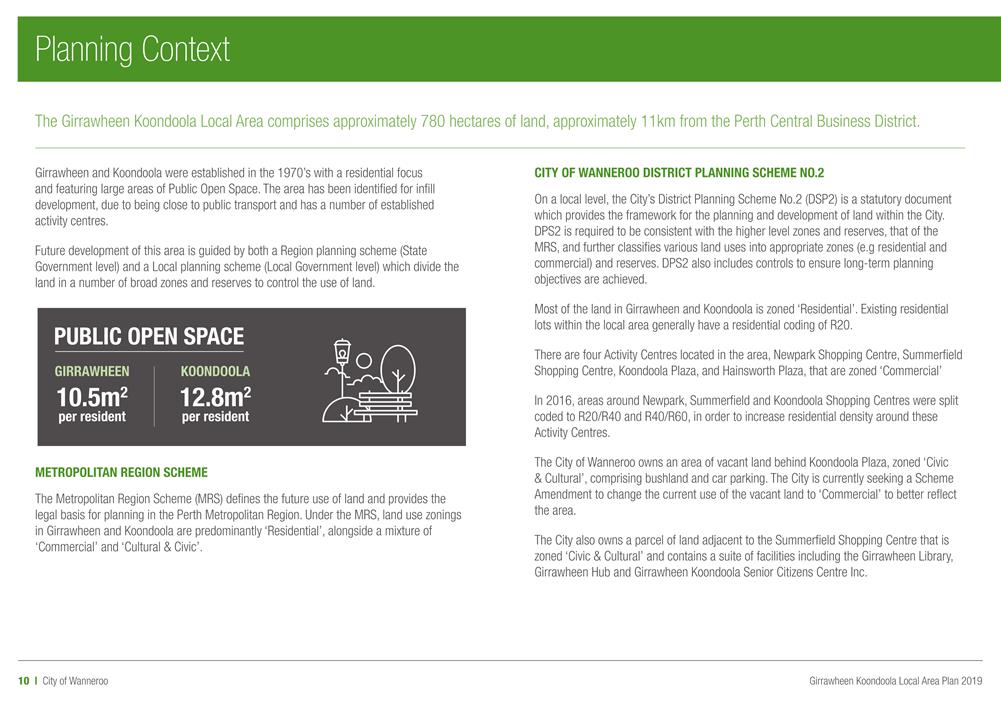 Planning Context

The Girrawheen Koondoola Local Area comprises approximately 780 hectares of land, approximately 11km from the Perth Central Business District.

Girrawheen and Koondoola were established in the 1970's with a residential focus and featuring large areas of Public Open Space. The area has been identified for infill development, due to being close to public transport and has a number of established activity centres.

Future development of this area is guided by both a Region planning scheme (State Government level) and a Local planning scheme (Local Government level) which divide the land in a number of broad zones and reserves to control the use of land.

PUBLIC OPEN SPACE

GIRRAWHEEN
$10.5m^2$
per resident

KOONDOOLA
$12.8m^2$
per resident

METROPOLITAN REGION SCHEME

The Metropolitan Region Scheme (MRS) defines the future use of land and provides the legal basis for planning in the Perth Metropolitan Region. Under the MRS, land use zonings in Girrawheen and Koondoola are predominantly 'Residential', alongside a mixture of 'Commercial' and 'Cultural & Civic'.

CITY OF WANNEROO DISTRICT PLANNING SCHEME NO.2

On a local level, the City's District Planning Scheme No.2 (DSP2) is a statutory document which provides the framework for the planning and development of land within the City. DPS2 is required to be consistent with the higher level zones and reserves, that of the MRS, and further classifies various land uses into appropriate zones (e.g residential and commercial) and reserves. DPS2 also includes controls to ensure long-term planning objectives are achieved.

Most of the land in Girrawheen and Koondoola is zoned 'Residential'. Existing residential lots within the local area generally have a residential coding of R20.

There are four Activity Centres located in the area, Newpark Shopping Centre, Summerfield Shopping Centre, Koondoola Plaza, and Hainsworth Plaza, that are zoned 'Commercial'

In 2016, areas around Newpark, Summerfield and Koondoola Shopping Centres were split coded to R20/R40 and R40/R60, in order to increase residential density around these Activity Centres.

The City of Wanneroo owns an area of vacant land behind Koondoola Plaza, zoned 'Civic & Cultural', comprising bushland and car parking. The City is currently seeking a Scheme Amendment to change the current use of the vacant land to 'Commercial' to better reflect the area.

The City also owns a parcel of land adjacent to the Summerfield Shopping Centre that is zoned 'Civic & Cultural' and contains a suite of facilities including the Girrawheen Library, Girrawheen Hub and Girrawheen Koondoola Senior Citizens Centre Inc.

10 | City of Wanneroo

Girrawheen Koondoola Local Area Plan 2019